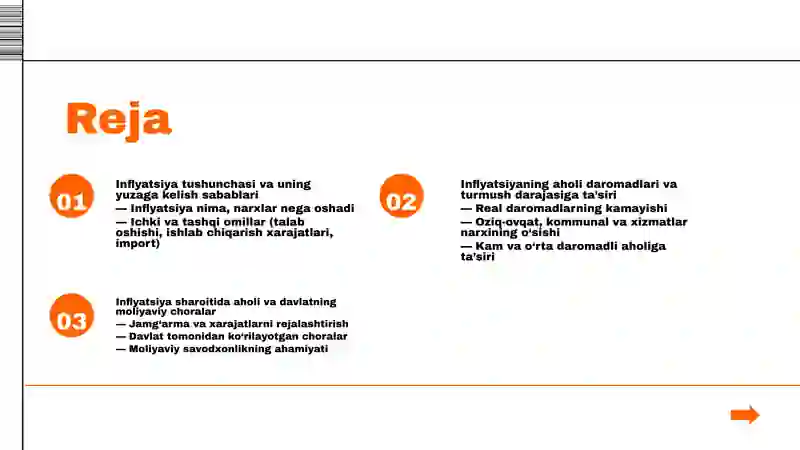 Reja

01

Inflyatsiya tushunchasi va uning yuzaga kelish sabablari
— Inflyatsiya nima, narxlar nega oshadi
— Ichki va tashqi omillar (talab oshishi, ishlab chiqarish xarajatlari, import)

02

Inflyatsiyaning aholi daromadlari va turmush darajasiga ta'siri
— Real daromadlarning kamayishi
— Oziq-ovqat, kommunal va xizmatlar narxining o'sishi
— Kam va o'rta daromadli aholiga ta'siri

03

Inflyatsiya sharoitida aholi va davlatning moliyaviy choralar
— Jamg'arma va xarajatlarni rejalashtirish
— Davlat tomonidan ko'rilayotgan choralar
— Moliyaviy savodxonlikning ahamiyati